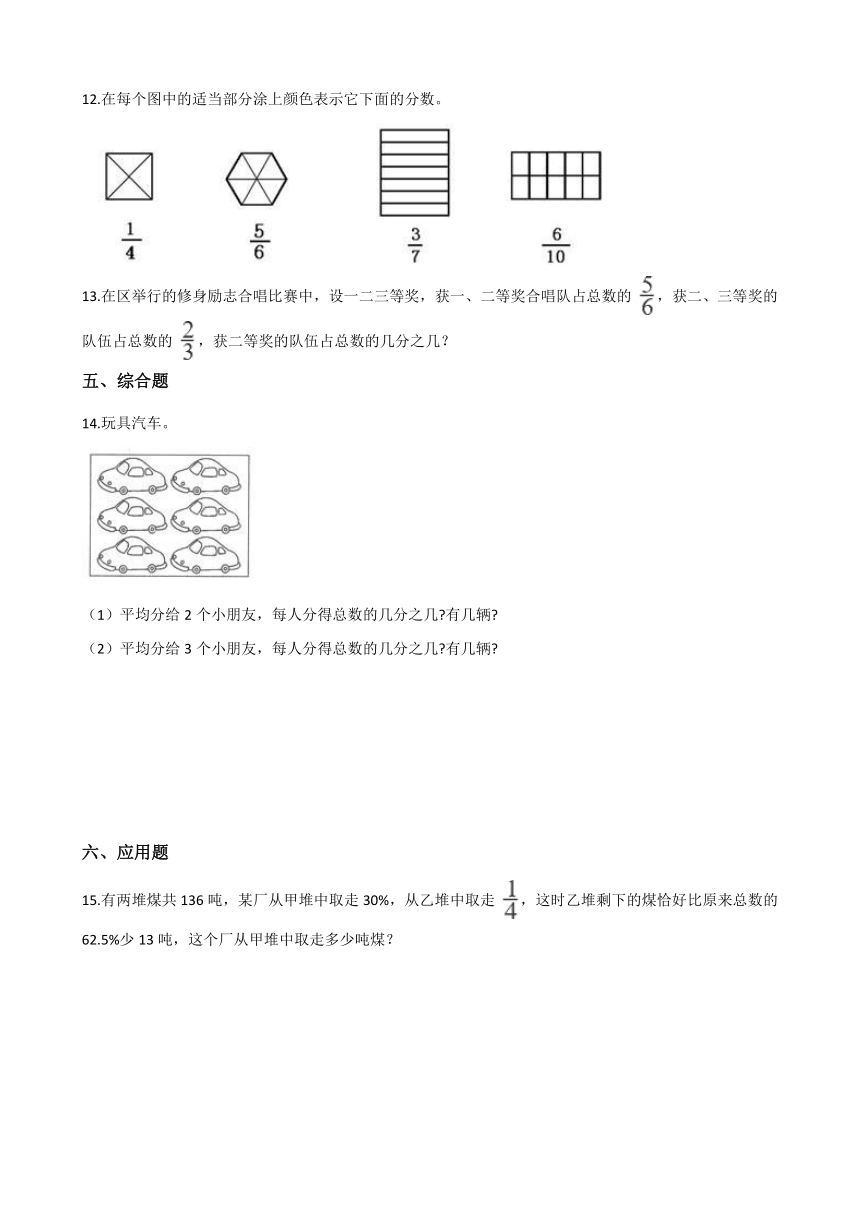 12.在每个图中的适当部分涂上颜色表示它下面的分数。

$\frac{1}{4}$ $\frac{5}{6}$ $\frac{3}{7}$ $\frac{6}{10}$

13.在区举行的修身励志合唱比赛中，设一二三等奖，获一、二等奖合唱队占总数的 $\frac{5}{6}$，获二、三等奖的队伍占总数的 $\frac{2}{3}$，获二等奖的队伍占总数的几分之几？

五、综合题

14.玩具汽车。

（1）平均分给 2 个小朋友，每人分得总数的几分之几?有几辆?

（2）平均分给 3 个小朋友，每人分得总数的几分之几?有几辆?

六、应用题

15.有两堆煤共 136 吨，某厂从甲堆中取走 30%，从乙堆中取走 $\frac{1}{4}$，这时乙堆剩下的煤恰好比原来总数的 62.5%少 13 吨，这个厂从甲堆中取走多少吨煤？